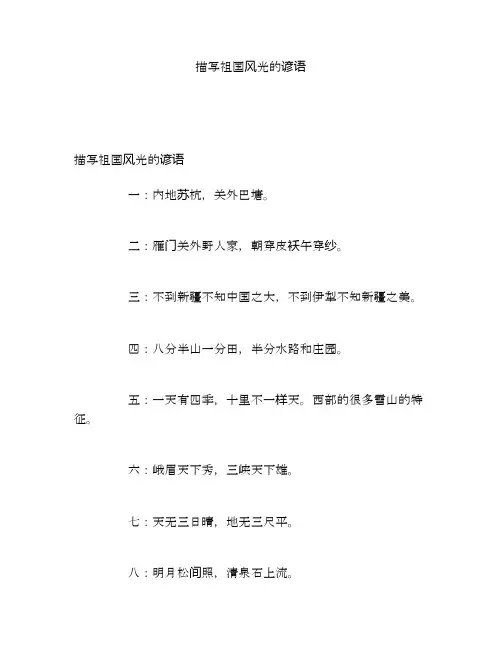 描写祖国风光的谚语

描写祖国风光的谚语

一：内地苏杭，关外巴塘。

二：雁门关外野人家，朝穿皮袄午穿纱。

三：不到新疆不知中国之大，不到伊犁不知新疆之美。

四：八分半山一分田，半分水路和庄园。

五：一天有四季，十里不一样天。西部的很多雪山的特征。

六：峨眉天下秀，三峡天下雄。

七：天无三日晴，地无三尺平。

八：明月松间照，清泉石上流。